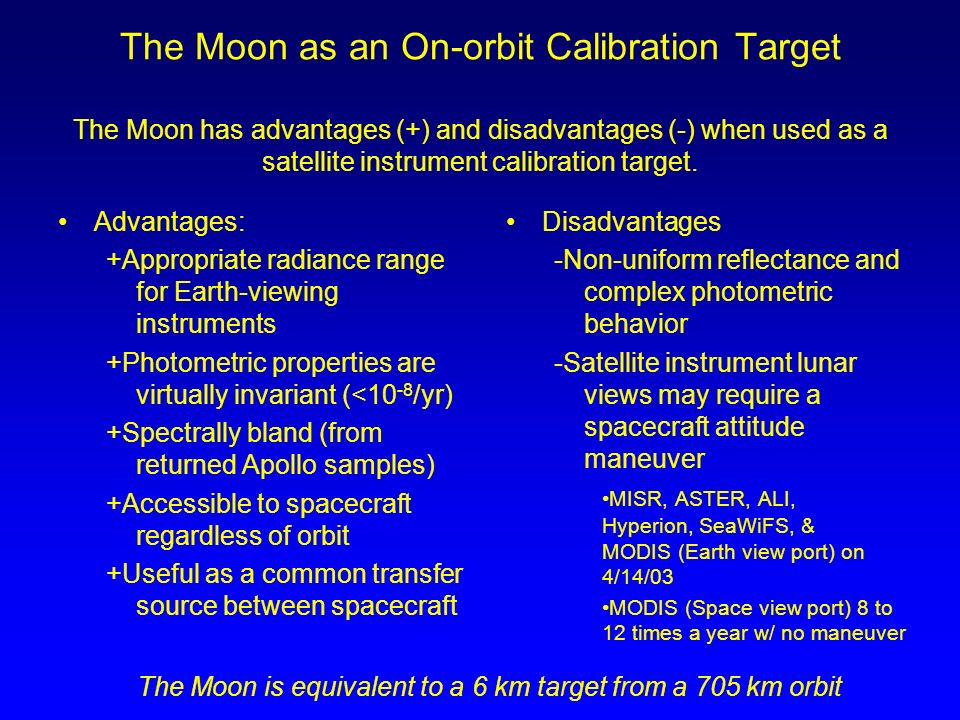 The Moon as an On-orbit Calibration Target

The Moon has advantages (+) and disadvantages (-) when used as a satellite instrument calibration target.

• Advantages:

+Appropriate radiance range for Earth-viewing instruments

+Photometric properties are virtually invariant ($<10^{-8}$/yr)

+Spectrally bland (from returned Apollo samples)

+Accessible to spacecraft regardless of orbit

+Useful as a common transfer source between spacecraft

• Disadvantages

-Non-uniform reflectance and complex photometric behavior

-Satellite instrument lunar views may require a spacecraft attitude maneuver

•MISR, ASTER, ALI, Hyperion, SeaWiFS, & MODIS (Earth view port) on 4/14/03

•MODIS (Space view port) 8 to 12 times a year w/ no maneuver

The Moon is equivalent to a 6 km target from a 705 km orbit